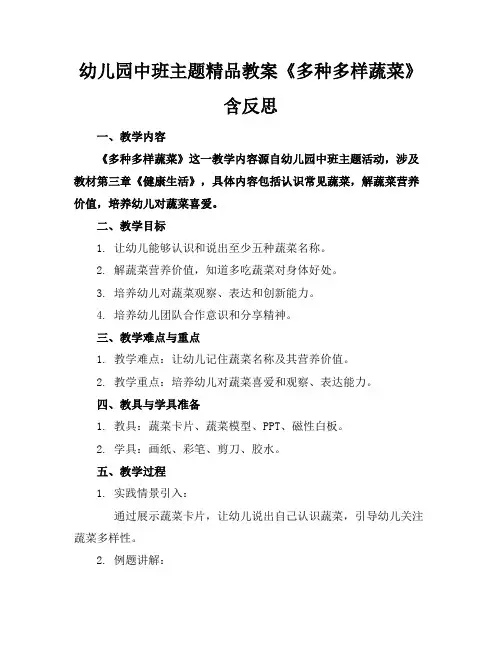 幼儿园中班主题精品教案《多种多样蔬菜》含反思

一、教学内容

《多种多样蔬菜》这一教学内容源自幼儿园中班主题活动，涉及教材第三章《健康生活》，具体内容包括认识常见蔬菜，解蔬菜营养价值，培养幼儿对蔬菜喜爱。

二、教学目标

1. 让幼儿能够认识和说出至少五种蔬菜名称。

2. 解蔬菜营养价值，知道多吃蔬菜对身体好处。

3. 培养幼儿对蔬菜观察、表达和创新能力。

4. 培养幼儿团队合作意识和分享精神。

三、教学难点与重点

1. 教学难点：让幼儿记住蔬菜名称及其营养价值。

2. 教学重点：培养幼儿对蔬菜喜爱和观察、表达能力。

四、教具与学具准备

1. 教具：蔬菜卡片、蔬菜模型、PPT、磁性白板。

2. 学具：画纸、彩笔、剪刀、胶水。

五、教学过程

1. 实践情景引入：

通过展示蔬菜卡片，让幼儿说出自己认识蔬菜，引导幼儿关注蔬菜多样性。

2. 例题讲解：